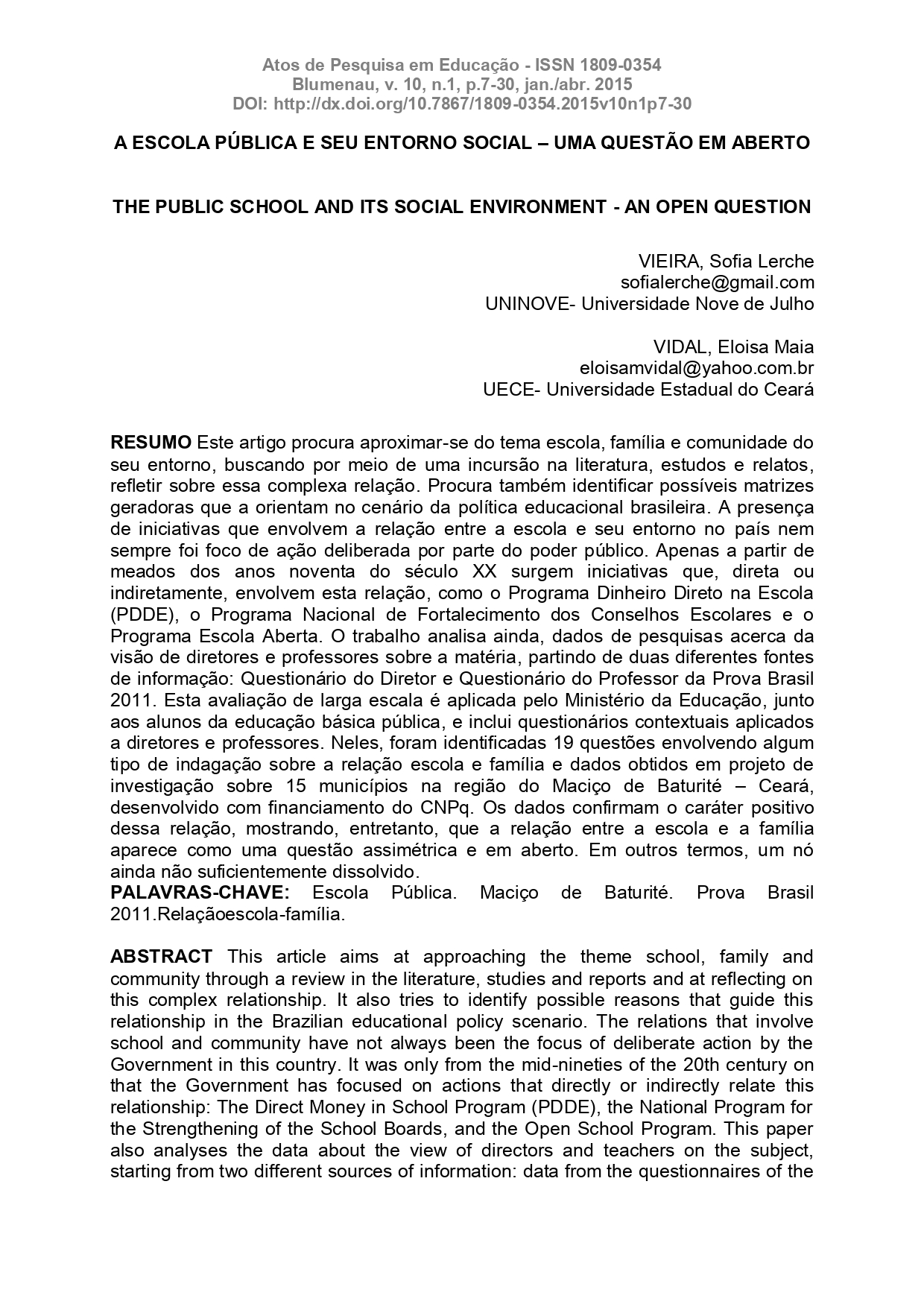 Atos de Pesquisa em Educação - ISSN 1809-0354
Blumenau, v. 10, n.1, p.7-30, jan./abr. 2015
DOI: http://dx.doi.org/10.7867/1809-0354.2015v10n1p7-30

A ESCOLA PÚBLICA E SEU ENTORNO SOCIAL – UMA QUESTÃO EM ABERTO

THE PUBLIC SCHOOL AND ITS SOCIAL ENVIRONMENT - AN OPEN QUESTION

VIEIRA, Sofia Lerche
sofialerche@gmail.com
UNINOVE- Universidade Nove de Julho

VIDAL, Eloisa Maia
eloisamvidal@yahoo.com.br
UECE- Universidade Estadual do Ceará

RESUMO Este artigo procura aproximar-se do tema escola, família e comunidade do seu entorno, buscando por meio de uma incursão na literatura, estudos e relatos, refletir sobre essa complexa relação. Procura também identificar possíveis matrizes geradoras que a orientam no cenário da política educacional brasileira. A presença de iniciativas que envolvem a relação entre a escola e seu entorno no país nem sempre foi foco de ação deliberada por parte do poder público. Apenas a partir de meados dos anos noventa do século XX surgem iniciativas que, direta ou indiretamente, envolvem esta relação, como o Programa Dinheiro Direto na Escola (PDDE), o Programa Nacional de Fortalecimento dos Conselhos Escolares e o Programa Escola Aberta. O trabalho analisa ainda, dados de pesquisas acerca da visão de diretores e professores sobre a matéria, partindo de duas diferentes fontes de informação: Questionário do Diretor e Questionário do Professor da Prova Brasil 2011. Esta avaliação de larga escala é aplicada pelo Ministério da Educação, junto aos alunos da educação básica pública, e inclui questionários contextuais aplicados a diretores e professores. Neles, foram identificadas 19 questões envolvendo algum tipo de indagação sobre a relação escola e família e dados obtidos em projeto de investigação sobre 15 municípios na região do Maciço de Baturité – Ceará, desenvolvido com financiamento do CNPq. Os dados confirmam o caráter positivo dessa relação, mostrando, entretanto, que a relação entre a escola e a família aparece como uma questão assimétrica e em aberto. Em outros termos, um nó ainda não suficientemente dissolvido.
PALAVRAS-CHAVE: Escola Pública. Maciço de Baturité. Prova Brasil 2011.Relaçãoescola-família.

ABSTRACT This article aims at approaching the theme school, family and community through a review in the literature, studies and reports and at reflecting on this complex relationship. It also tries to identify possible reasons that guide this relationship in the Brazilian educational policy scenario. The relations that involve school and community have not always been the focus of deliberate action by the Government in this country. It was only from the mid-nineties of the 20th century on that the Government has focused on actions that directly or indirectly relate this relationship: The Direct Money in School Program (PDDE), the National Program for the Strengthening of the School Boards, and the Open School Program. This paper also analyses the data about the view of directors and teachers on the subject, starting from two different sources of information: data from the questionnaires of the